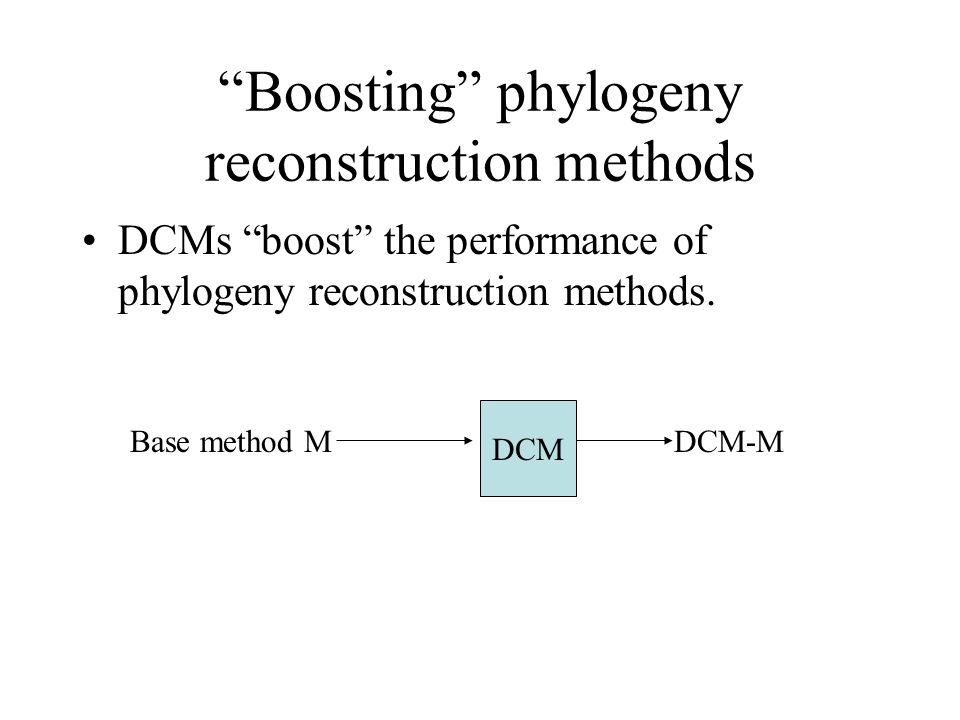 “Boosting” phylogeny reconstruction methods

• DCMs “boost” the performance of phylogeny reconstruction methods.

Base method M

DCM

DCM-M